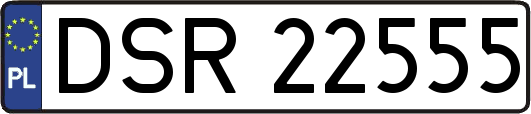 PL
DSR 22555